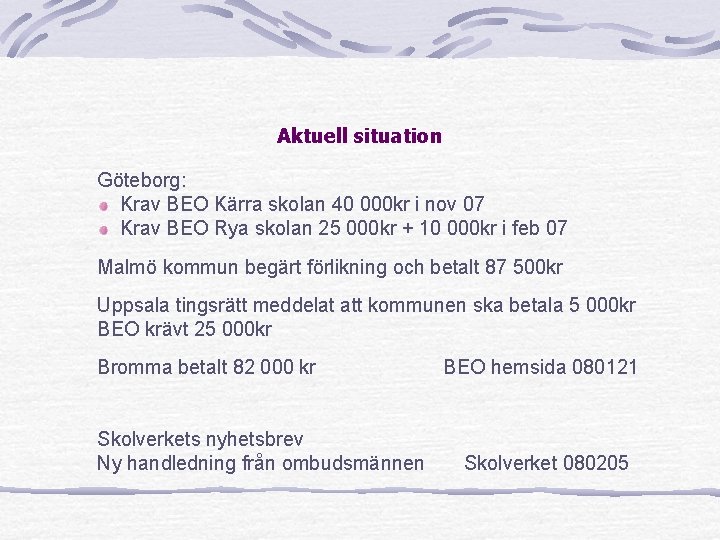 Aktuell situation

Göteborg:
Krav BEO Kärra skolan 40 000kr i nov 07
Krav BEO Rya skolan 25 000kr + 10 000kr i feb 07

Malmö kommun begärt förlikning och betalt 87 500kr

Uppsala tingsrätt meddelat att kommunen ska betala 5 000kr
BEO krävt 25 000kr

Bromma betalt 82 000 kr BEO hemsida 080121

Skolverkets nyhetsbrev
Ny handledning från ombudsmännen Skolverket 080205